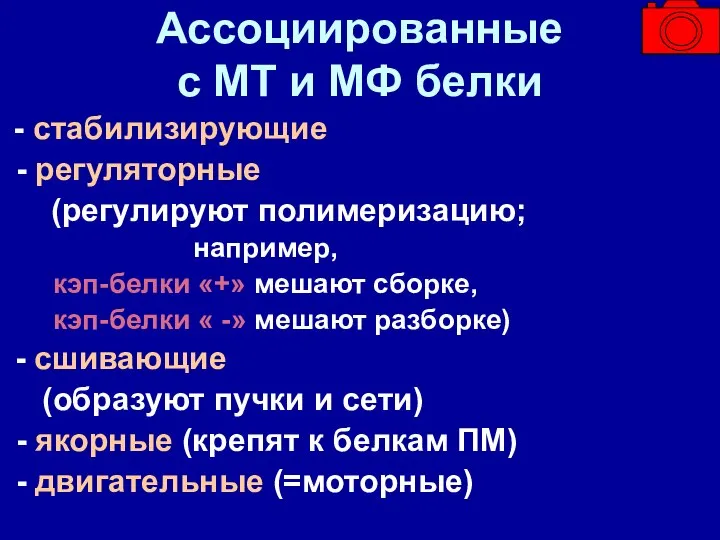 Ассоциированные с МТ и МФ белки

- стабилизирующие

- регуляторные

(регулируют полимеризацию; например,

кэп-белки «+» мешают сборке,

кэп-белки « -» мешают разборке)

- сшивающие

(образуют пучки и сети)

- якорные (крепят к белкам ПМ)

- двигательные (=моторные)